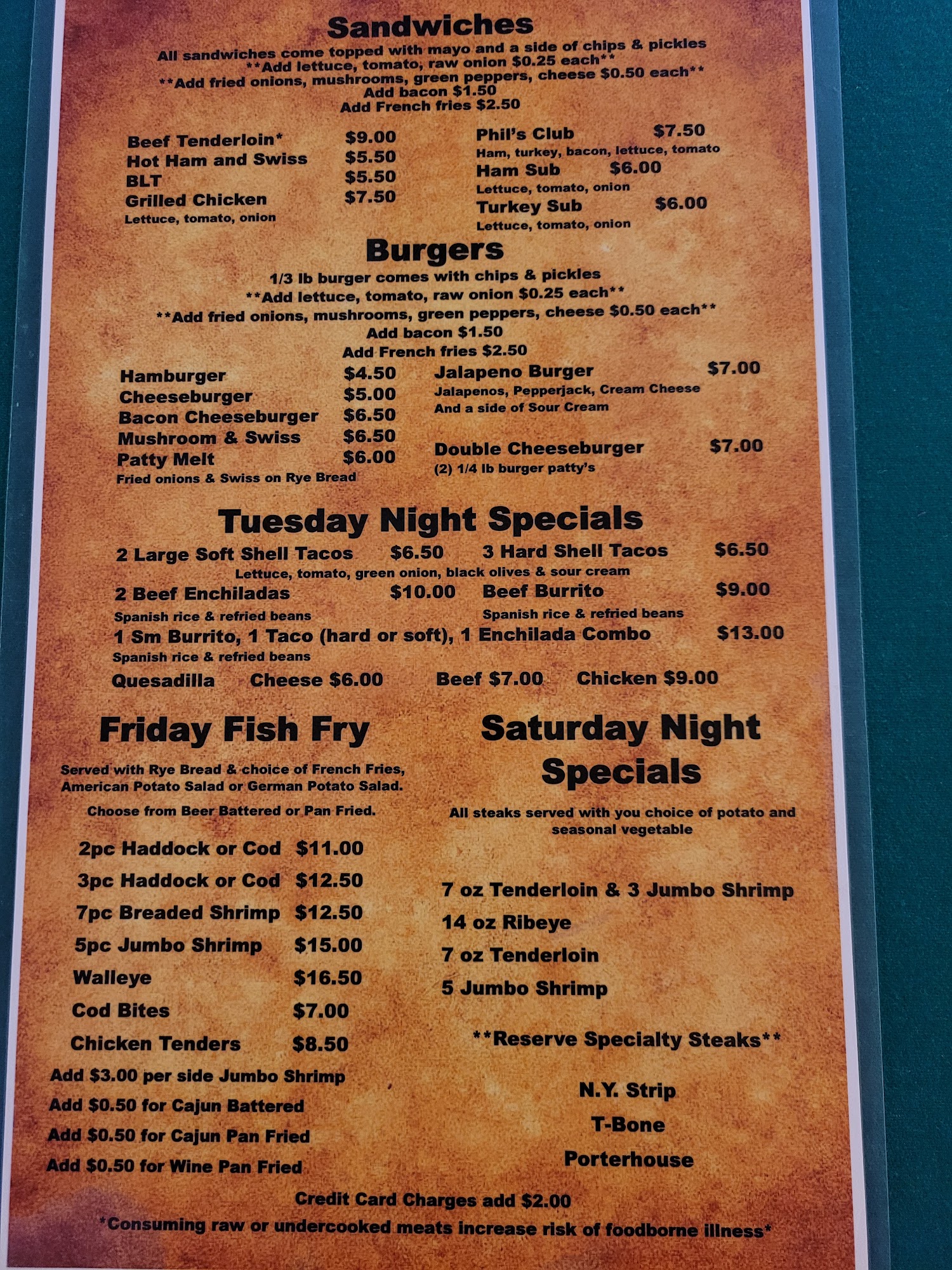 Sandwiches

All sandwiches come topped with mayo and a side of chips & pickles
**Add lettuce, tomato, raw onion $0.25 each**
**Add fried onions, mushrooms, green peppers, cheese $0.50 each**
Add bacon $1.50
Add French fries $2.50

Beef Tenderloin* $9.00
Hot Ham and Swiss $5.50
BLT $5.50
Grilled Chicken $7.50
Lettuce, tomato, onion

Phil's Club $7.50
Ham, turkey, bacon, lettuce, tomato
Ham Sub $6.00
Lettuce, tomato, onion
Turkey Sub $6.00
Lettuce, tomato, onion

Burgers

1/3 lb burger comes with chips & pickles
**Add lettuce, tomato, raw onion $0.25 each**
**Add fried onions, mushrooms, green peppers, cheese $0.50 each**
Add bacon $1.50
Add French fries $2.50

Hamburger $4.50
Cheeseburger $5.00
Bacon Cheeseburger $6.50
Mushroom & Swiss $6.50
Patty Melt $6.00
Fried onions & Swiss on Rye Bread

Jalapeno Burger $7.00
Jalapenos, Pepperjack, Cream Cheese
And a side of Sour Cream

Double Cheeseburger $7.00
(2) 1/4 lb burger patty's

Tuesday Night Specials

2 Large Soft Shell Tacos $6.50 3 Hard Shell Tacos $6.50
Lettuce, tomato, green onion, black olives & sour cream
2 Beef Enchiladas $10.00 Beef Burrito $9.00
Spanish rice & refried beans Spanish rice & refried beans
1 Sm Burrito, 1 Taco (hard or soft), 1 Enchilada Combo $13.00
Spanish rice & refried beans
Quesadilla Cheese $6.00 Beef $7.00 Chicken $9.00

Friday Fish Fry

Served with Rye Bread & choice of French Fries, American Potato Salad or German Potato Salad.

Choose from Beer Battered or Pan Fried.

2pc Haddock or Cod $11.00
3pc Haddock or Cod $12.50
7pc Breaded Shrimp $12.50
5pc Jumbo Shrimp $15.00
Walleye $16.50
Cod Bites $7.00
Chicken Tenders $8.50
Add $3.00 per side Jumbo Shrimp
Add $0.50 for Cajun Battered
Add $0.50 for Cajun Pan Fried
Add $0.50 for Wine Pan Fried

Saturday Night Specials

All steaks served with you choice of potato and seasonal vegetable

7 oz Tenderloin & 3 Jumbo Shrimp
14 oz Ribeye
7 oz Tenderloin
5 Jumbo Shrimp

**Reserve Specialty Steaks**

N.Y. Strip
T-Bone
Porterhouse

Credit Card Charges add $2.00
*Consuming raw or undercooked meats increase risk of foodborne illness*